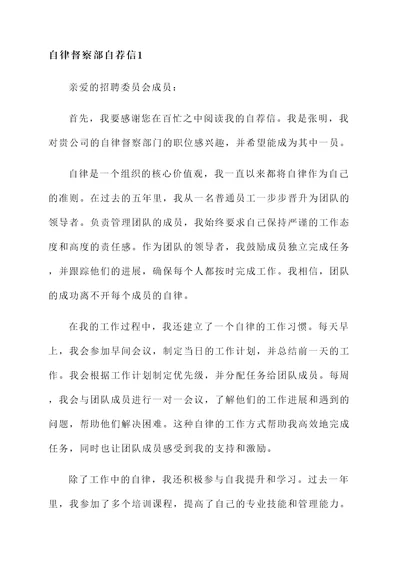 自律督察部自荐信1

亲爱的招聘委员会成员：

首先，我要感谢您在百忙之中阅读我的自荐信。我是张明，我对贵公司的自律督察部门的职位感兴趣，并希望能成为其中一员。

自律是一个组织的核心价值观，我一直以来都将自律作为自己的准则。在过去的五年里，我从一名普通员工一步步晋升为团队的领导者。负责管理团队的成员，我始终要求自己保持严谨的工作态度和高度的责任感。作为团队的领导者，我鼓励成员独立完成任务，并跟踪他们的进展，确保每个人都按时完成工作。我相信，团队的成功离不开每个成员的自律。

在我的工作过程中，我还建立了一个自律的工作习惯。每天早上，我会参加早间会议，制定当日的工作计划，并总结前一天的工作。我会根据工作计划制定优先级，并分配任务给团队成员。每周，我会与团队成员进行一对一会议，了解他们的工作进展和遇到的问题，帮助他们解决困难。这种自律的工作方式帮助我高效地完成任务，同时也让团队成员感受到我的支持和激励。

除了工作中的自律，我还积极参与自我提升和学习。过去一年里，我参加了多个培训课程，提高了自己的专业技能和管理能力。